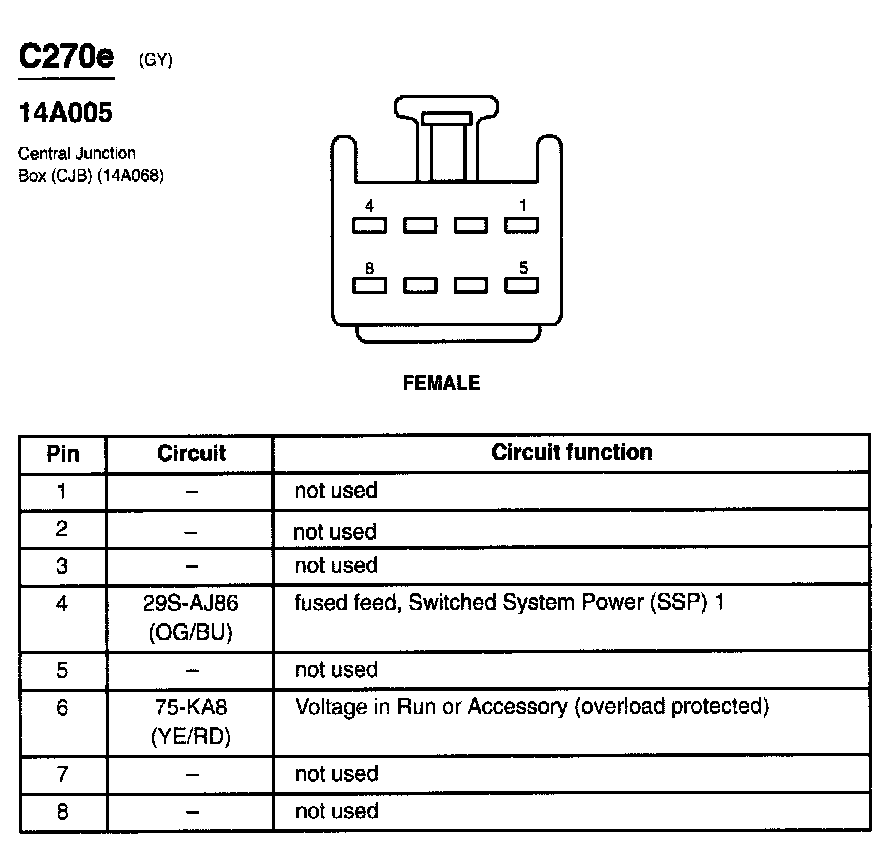 C270e (GY)

14A005

Central Junction Box (CJB) (14A068)

4 1

8 5

FEMALE

| Pin | Circuit | Circuit function |
|---|---|---|
| 1 | – | not used |
| 2 | – | not used |
| 3 | – | not used |
| 4 | 29S-AJ86 (OG/BU) | fused feed, Switched System Power (SSP) 1 |
| 5 | – | not used |
| 6 | 75-KA8 (YE/RD) | Voltage in Run or Accessory (overload protected) |
| 7 | – | not used |
| 8 | – | not used |